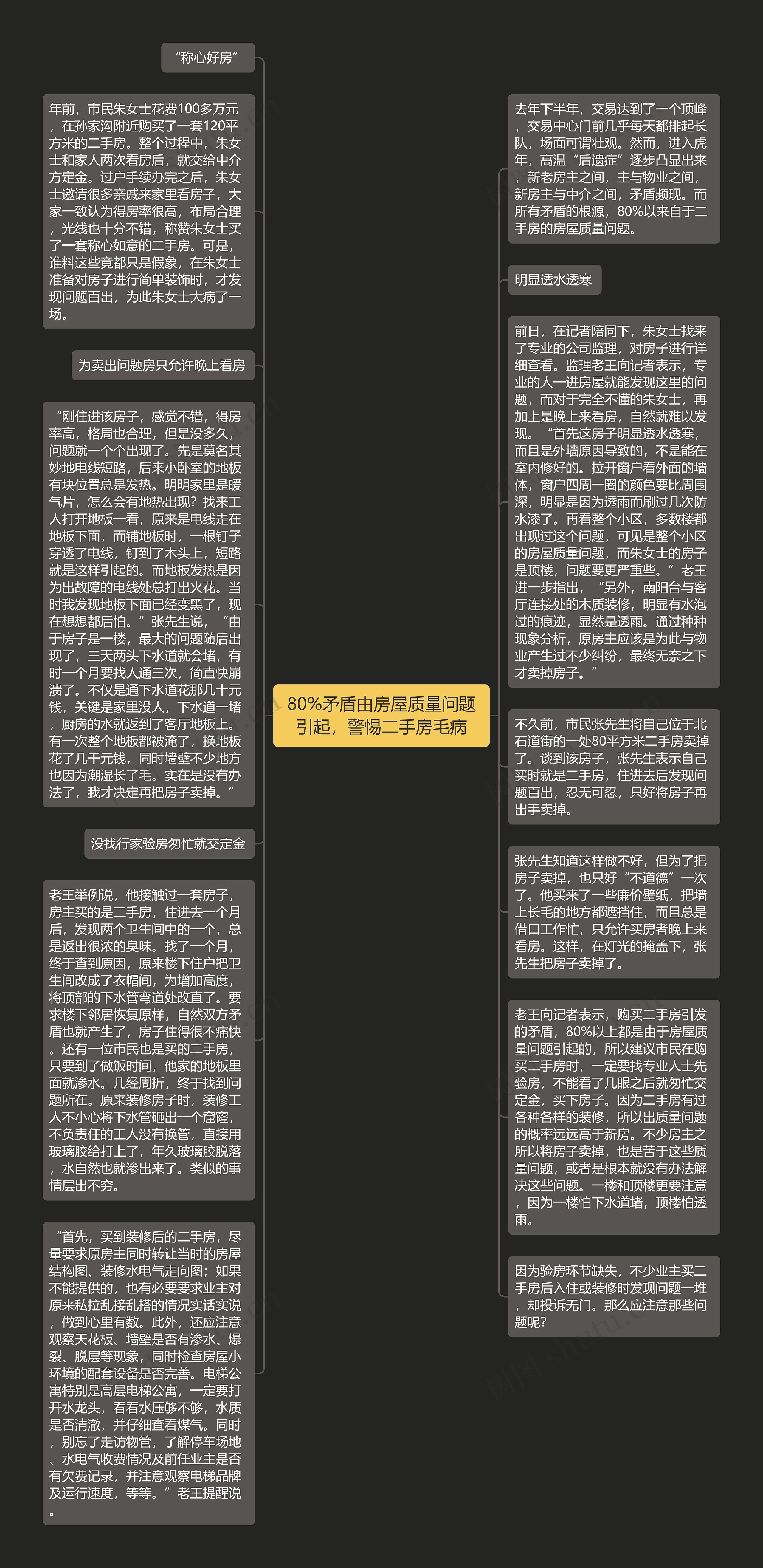 80%矛盾由房屋质量问题引起，警惕二手房毛病

“称心好房”

年前，市民朱女士花费100多万元，在孙家沟附近购买了一套120平方米的二手房。整个过程中，朱女士和家人两次看房后，就交给中介方定金。过户手续办完之后，朱女士邀请很多亲戚来家里看房子，大家一致认为得房率很高，布局合理，光线也十分不错，称赞朱女士买了一套称心如意的二手房。可是，谁料这些竟都只是假象，在朱女士准备对房子进行简单装饰时，才发现问题百出，为此朱女士大病了一场。

为卖出问题房只允许晚上看房

“刚住进该房子，感觉不错，得房率高，格局也合理，但是没多久，问题就一个个出现了。先是莫名其妙地电线短路，后来小卧室的地板有块位置总是发热。明明家里是暖气片，怎么会有地热出现？找来工人打开地板一看，原来是电线走在地板下面，而铺地板时，一根钉子穿透了电线，钉到了木头上，短路就是这样引起的。而地板发热是因为出故障的电线处总打出火花。当时我发现地板下面已经变黑了，现在想想都后怕。”张先生说，“由于房子是一楼，最大的问题随后出现了，三天两头下水道就会堵，有时一个月要找人通三次，简直快崩溃了。不仅是通下水道花那几十元钱，关键是家里没人，下水道一堵，厨房的水就返到了客厅地板上。有一次整个地板都被淹了，换地板花了几千元钱，同时墙壁不少地方也因为潮湿长了毛。实在是没有办法了，我才决定再把房子卖掉。”

没找行家验房匆忙就交定金

老王举例说，他接触过一套房子，房主买的是二手房，住进去一个月后，发现两个卫生间中的一个，总是返出很浓的臭味。找了一个月，终于查到原因，原来楼下住户把卫生间改成了衣帽间，为增加高度，将顶部的下水管弯道处改直了。要求楼下邻居恢复原样，自然双方矛盾也就产生了，房子住得很不痛快。还有一位市民也是买的二手房，只要到了做饭时间，他家的地板里面就渗水。几经周折，终于找到问题所在。原来装修房子时，装修工人不小心将下水管砸出一个窟窿，不负责任的工人没有换管，直接用玻璃胶给打上了，年久玻璃胶脱落，水自然也就渗出来了。类似的事情层出不穷。

“首先，买到装修后的二手房，尽量要求原房主同时转让当时的房屋结构图、装修水电气走向图；如果不能提供的，也有必要要求业主对原来私拉乱接乱搭的情况实话实说，做到心里有数。此外，还应注意观察天花板、墙壁是否有渗水、爆裂、脱层等现象，同时检查房屋小环境的配套设备是否完善。电梯公寓特别是高层电梯公寓，一定要打开水龙头，看看水压够不够，水质是否清澈，并仔细查看煤气。同时，别忘了走访物管，了解停车场地、水电气收费情况及前任业主是否有欠费记录，并注意观察电梯品牌及运行速度，等等。”老王提醒说。

去年下半年，交易达到了一个顶峰，交易中心门前几乎每天都排起长队，场面可谓壮观。然而，进入虎年，高温“后遗症”逐步凸显出来，新老房主之间，主与物业之间，新房主与中介之间，矛盾频现。而所有矛盾的根源，80%以来自于二手房的房屋质量问题。

明显透水透寒

前日，在记者陪同下，朱女士找来了专业的公司监理，对房子进行详细查看。监理老王向记者表示，专业的人一进房屋就能发现这里的问题，而对于完全不懂的朱女士，再加上是晚上来看房，自然就难以发现。“首先这房子明显透水透寒，而且是外墙原因导致的，不是能在室内修好的。拉开窗户看外面的墙体，窗户四周一圈的颜色要比周围深，明显是因为透雨而刷过几次防水漆了。再看整个小区，多数楼都出现过这个问题，可见是整个小区的房屋质量问题，而朱女士的房子是顶楼，问题要更严重些。”老王进一步指出，“另外，南阳台与客厅连接处的木质装修，明显有水泡过的痕迹，显然是透雨。通过种种现象分析，原房主应该是为此与物业产生过不少纠纷，最终无奈之下才卖掉房子。”

不久前，市民张先生将自己位于北石道街的一处80平方米二手房卖掉了。谈到该房子，张先生表示自己买时就是二手房，住进去后发现问题百出，忍无可忍，只好将房子再出手卖掉。

张先生知道这样做不好，但为了把房子卖掉，也只好“不道德”一次了。他买来了一些廉价壁纸，把墙上长毛的地方都遮挡住，而且总是借口工作忙，只允许买房者晚上来看房。这样，在灯光的掩盖下，张先生把房子卖掉了。

老王向记者表示，购买二手房引发的矛盾，80%以上都是由于房屋质量问题引起的，所以建议市民在购买二手房时，一定要找专业人士先验房，不能看了几眼之后就匆忙交定金，买下房子。因为二手房有过各种各样的装修，所以出质量问题的概率远远高于新房。不少房主之所以将房子卖掉，也是苦于这些质量问题，或者是根本就没有办法解决这些问题。一楼和顶楼更要注意，因为一楼怕下水道堵，顶楼怕透雨。

因为验房环节缺失，不少业主买二手房后入住或装修时发现问题一堆，却投诉无门。那么应注意那些问题呢？